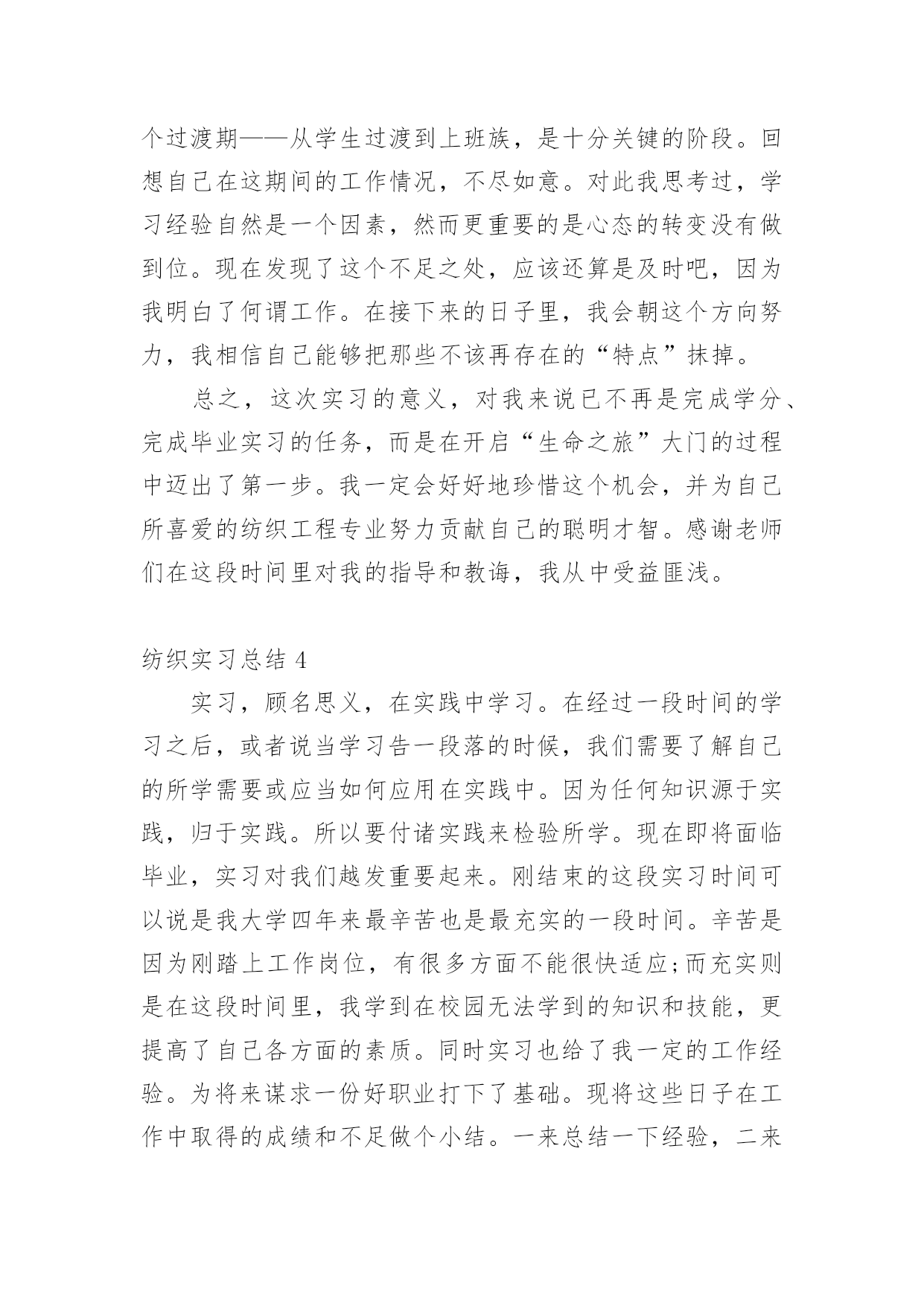 个过渡期——从学生过渡到上班族，是十分关键的阶段。回想自己在这期间的工作情况，不尽如意。对此我思考过，学习经验自然是一个因素，然而更重要的是心态的转变没有做到位。现在发现了这个不足之处，应该还算是及时吧，因为我明白了何谓工作。在接下来的日子里，我会朝这个方向努力，我相信自己能够把那些不该再存在的“特点”抹掉。

总之，这次实习的意义，对我来说已不再是完成学分、完成毕业实习的任务，而是在开启“生命之旅”大门的过程中迈出了第一步。我一定会好好地珍惜这个机会，并为自己所喜爱的纺织工程专业努力贡献自己的聪明才智。感谢老师们在这段时间里对我的指导和教诲，我从中受益匪浅。

纺织实习总结 4

实习，顾名思义，在实践中学习。在经过一段时间的学习之后，或者说当学习告一段落的时候，我们需要了解自己的所学需要或应当如何应用在实践中。因为任何知识源于实践，归于实践。所以要付诸实践来检验所学。现在即将面临毕业，实习对我们越发重要起来。刚结束的这段实习时间可以说是我大学四年来最辛苦也是最充实的一段时间。辛苦是因为刚踏上工作岗位，有很多方面不能很快适应;而充实则是在这段时间里，我学到在校园无法学到的知识和技能，更提高了自己各方面的素质。同时实习也给了我一定的工作经验。为将来谋求一份好职业打下了基础。现将这些日子在工作中取得的成绩和不足做个小结。一来总结一下经验，二来